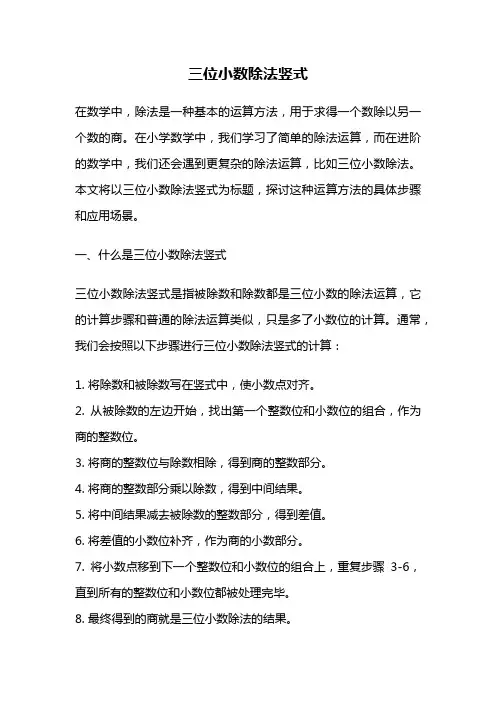 三位小数除法竖式

在数学中，除法是一种基本的运算方法，用于求得一个数除以另一个数的商。在小学数学中，我们学习了简单的除法运算，而在进阶的数学中，我们还会遇到更复杂的除法运算，比如三位小数除法。本文将以三位小数除法竖式为标题，探讨这种运算方法的具体步骤和应用场景。

一、什么是三位小数除法竖式

三位小数除法竖式是指被除数和除数都是三位小数的除法运算，它的计算步骤和普通的除法运算类似，只是多了小数位的计算。通常，我们会按照以下步骤进行三位小数除法竖式的计算：

1. 将除数和被除数写在竖式中，使小数点对齐。
2. 从被除数的左边开始，找出第一个整数位和小数位的组合，作为商的整数位。
3. 将商的整数位与除数相除，得到商的整数部分。
4. 将商的整数部分乘以除数，得到中间结果。
5. 将中间结果减去被除数的整数部分，得到差值。
6. 将差值的小数位补齐，作为商的小数部分。
7. 将小数点移到下一个整数位和小数位的组合上，重复步骤 3-6，直到所有的整数位和小数位都被处理完毕。
8. 最终得到的商就是三位小数除法的结果。